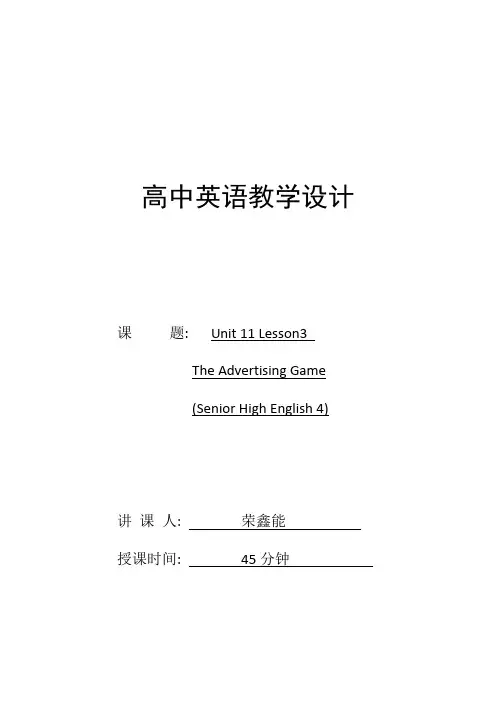 高中英语教学设计

课 题: Unit 11 Lesson3

The Advertising Game

(Senior High English 4)

讲 课 人: 荣鑫能

授课时间: 45分钟